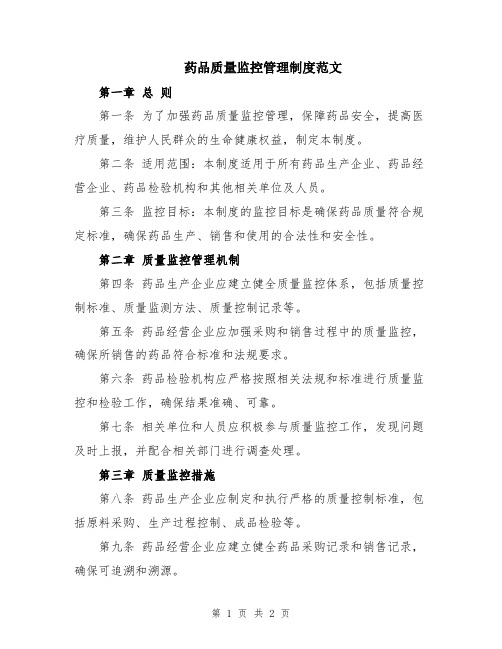 药品质量监控管理制度范文

第一章 总 则

第一条 为了加强药品质量监控管理，保障药品安全，提高医疗质量，维护人民群众的生命健康权益，制定本制度。

第二条 适用范围：本制度适用于所有药品生产企业、药品经营企业、药品检验机构和其他相关单位及人员。

第三条 监控目标：本制度的监控目标是确保药品质量符合规定标准，确保药品生产、销售和使用的合法性和安全性。

第二章 质量监控管理机制

第四条 药品生产企业应建立健全质量监控体系，包括质量控制标准、质量监测方法、质量控制记录等。

第五条 药品经营企业应加强采购和销售过程中的质量监控，确保所销售的药品符合标准和法规要求。

第六条 药品检验机构应严格按照相关法规和标准进行质量监控和检验工作，确保结果准确、可靠。

第七条 相关单位和人员应积极参与质量监控工作，发现问题及时上报，并配合相关部门进行调查处理。

第三章 质量监控措施

第八条 药品生产企业应制定和执行严格的质量控制标准，包括原料采购、生产过程控制、成品检验等。

第九条 药品经营企业应建立健全药品采购记录和销售记录，确保可追溯和溯源。

第 1 页 共 2 页